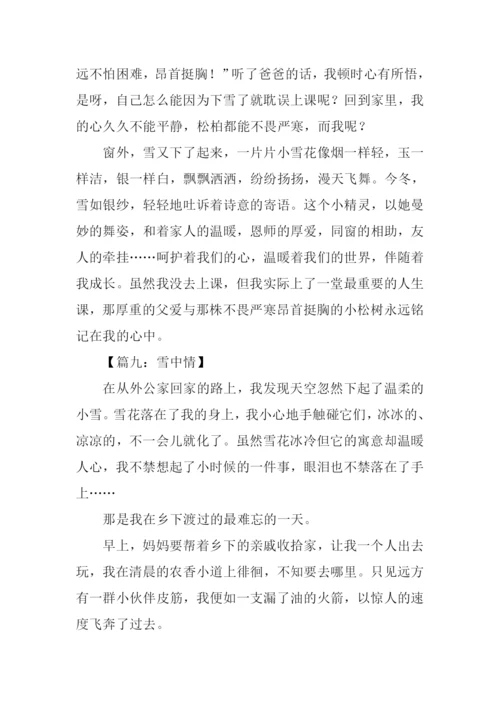 远不怕困难，昂首挺胸！”听了爸爸的话，我顿时心有所悟，是呀，自己怎么能因为下雪了就耽误上课呢？回到家里，我的心久久不能平静，松柏都能不畏严寒，而我呢？

窗外，雪又下了起来，一片片小雪花像烟一样轻，玉一样洁，银一样白，飘飘洒洒，纷纷扬扬，漫天飞舞。今冬，雪如银纱，轻轻地吐诉着诗意的寄语。这个小精灵，以她曼妙的舞姿，和着家人的温暖，恩师的厚爱，同窗的相助，友人的牵挂……呵护着我们的心，温暖着我们的世界，伴随着我成长。虽然我没去上课，但我实际上了一堂最重要的人生课，那厚重的父爱与那株不畏严寒昂首挺胸的小松树永远铭记在我的心中。

【篇九：雪中情】

在从外公家回家的路上，我发现天空忽然下起了温柔的小雪。雪花落在了我的身上，我小心地手触碰它们，冰冰的、凉凉的，不一会儿就化了。虽然雪花冰冷但它的寓意却温暖人心，我不禁想起了小时候的一件事，眼泪也不禁落在了手上……

那是我在乡下渡过的最难忘的一天。

早上，妈妈要帮着乡下的亲戚收拾家，让我一个人出去玩，我在清晨的农香小道上徘徊，不知要去哪里。只见远方有一群小伙伴皮筋，我便如一支漏了油的火箭，以惊人的速度飞奔了过去。